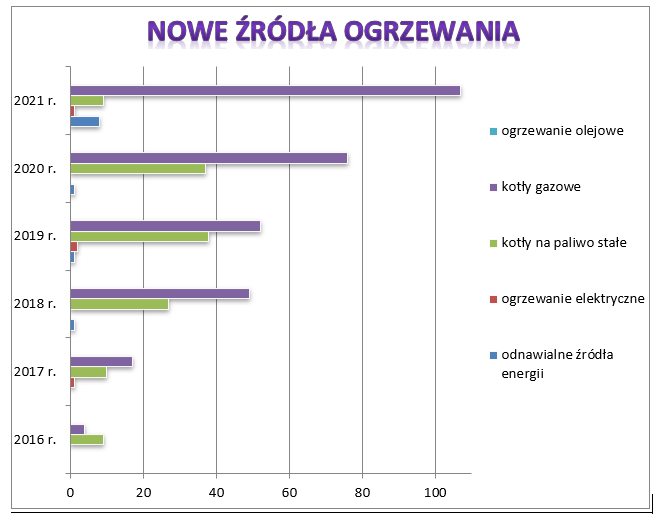 NOWE ŹRÓDŁA OGRZEWANIA

2021 r.
2020 r.
2019 r.
2018 r.
2017 r.
2016 r.

0
20
40
60
80
100

ogrzewanie olejowe
kotły gazowe
kotły na paliwo stałe
ogrzewanie elektryczne
odnawialne źródła energii